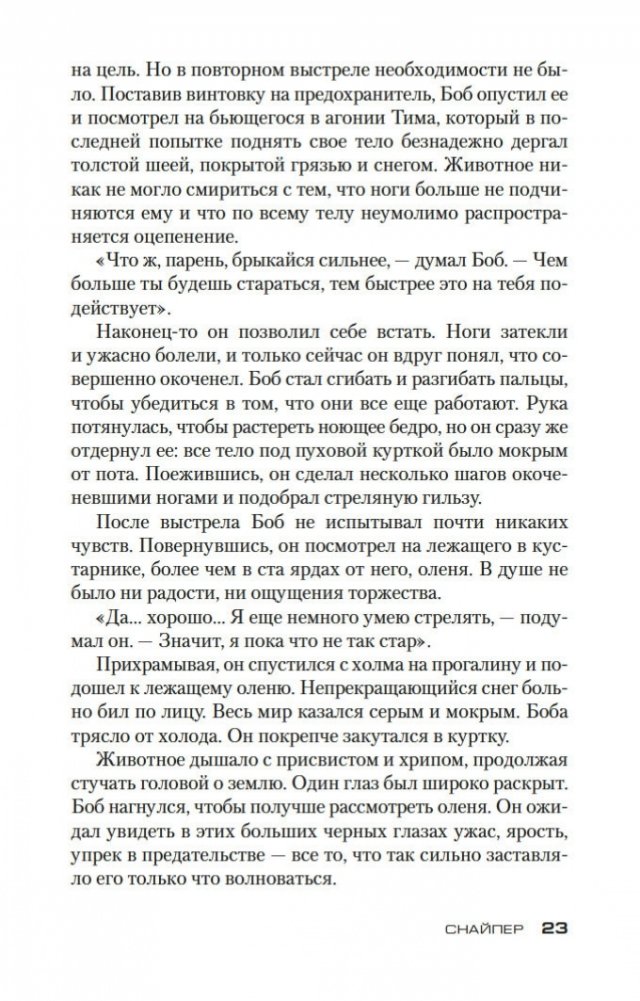 на цель. Но в повторном выстреле необходимости не было. Поставив винтовку на предохранитель, Боб опустил ее и посмотрел на бьющегося в агонии Тима, который в последней попытке поднять свое тело безнадежно дергал толстой шеей, покрытой грязью и снегом. Животное никак не могло смириться с тем, что ноги больше не подчиняются ему и что по всему телу неумолимо распространяется оцепенение.

«Что ж, парень, брыкайся сильнее, — думал Боб. — Чем больше ты будешь стараться, тем быстрее это на тебя подействует».

Наконец-то он позволил себе встать. Ноги затекли и ужасно болели, и только сейчас он вдруг понял, что совершенно окоченел. Боб стал сгибать и разгибать пальцы, чтобы убедиться в том, что они все еще работают. Рука потянулась, чтобы растереть ноющее бедро, но он сразу же отдернул ее: все тело под пуховой курткой было мокрым от пота. Поежившись, он сделал несколько шагов окоченевшими ногами и подобрал стреляную гильзу.

После выстрела Боб не испытывал почти никаких чувств. Повернувшись, он посмотрел на лежащего в кустарнике, более чем в ста ярдах от него, оленя. В душе не было ни радости, ни ощущения торжества.

«Да... хорошо... Я еще немного умею стрелять, — подумал он. — Значит, я пока что не так стар».

Прихрамывая, он спустился с холма на прогалину и подошел к лежащему оленю. Непрекращающийся снег больно бил по лицу. Весь мир казался серым и мокрым. Боба трясло от холода. Он покрепче закутался в куртку.

Животное дышало с присвистом и хрипом, продолжая стучать головой о землю. Один глаз был широко раскрыт. Боб нагнулся, чтобы получше рассмотреть оленя. Он ожидал увидеть в этих больших черных глазах ужас, ярость, упрек в предательстве — все то, что так сильно заставляло его только что волноваться.

СНАЙПЕР 23